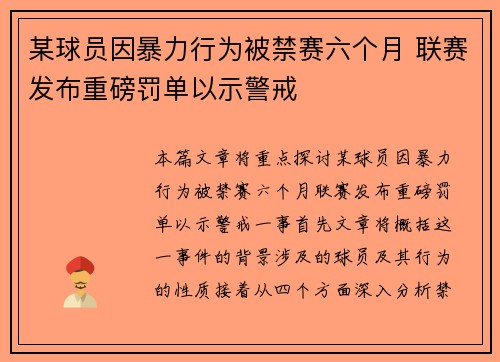 某球员因暴力行为被禁赛六个月 联赛发布重磅罚单以示警戒

本篇文章将重点探讨某球员因暴力行为被禁赛六个月联赛发布重磅罚单以示警戒一事首先文章将概括这一事件的背景涉及的球员及其行为的性质接着从四个方面深入分析禁